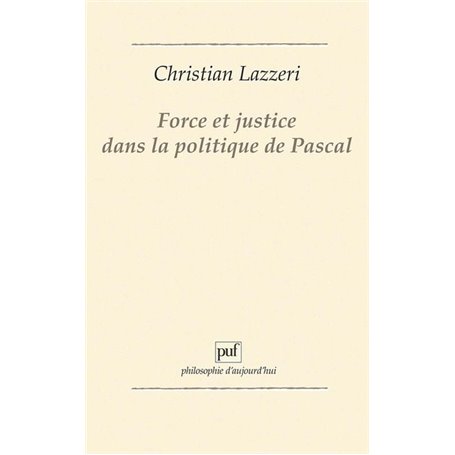 Christian Lazzeri

Force et justice
dans la politique de Pascal

puf
philosophie d'aujourd'hui